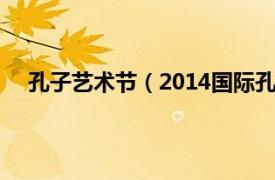 孔子艺术节（2014国际孔